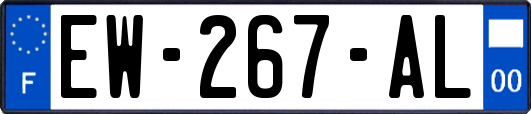 F
EW-267-AL
00